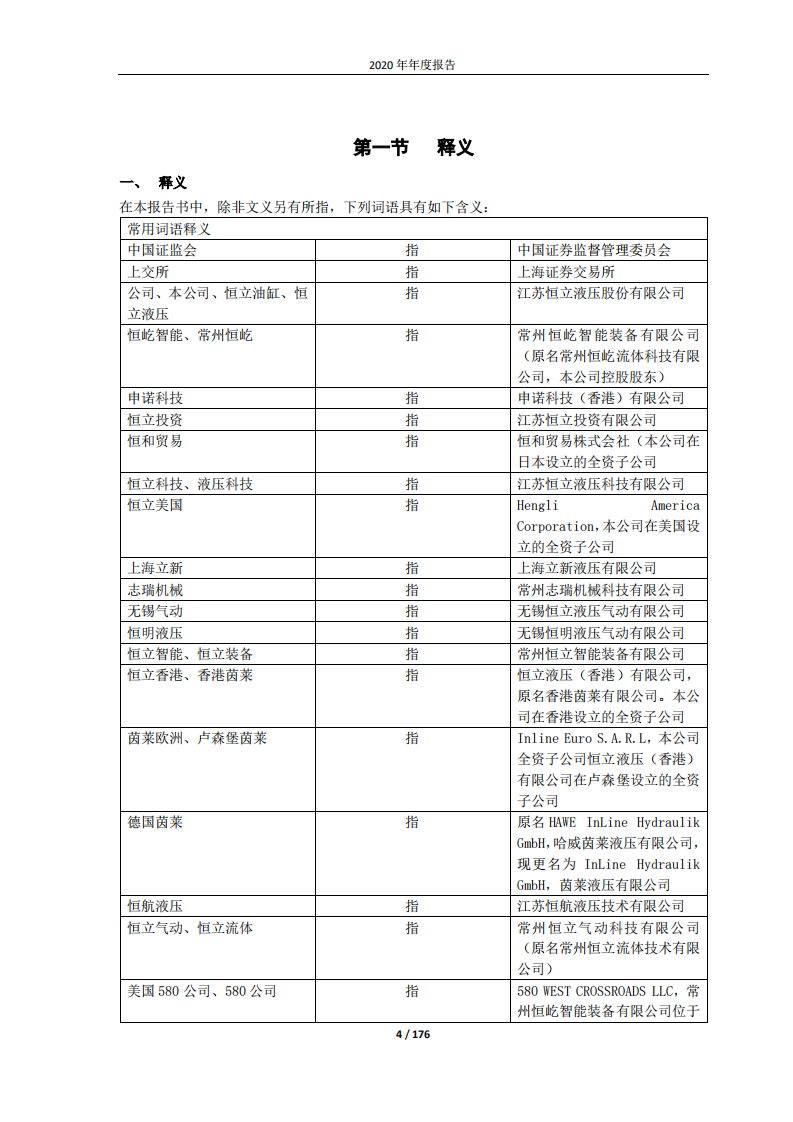 2020 年年度报告

第一节 释义

一、 释义

在本报告书中，除非文义另有所指，下列词语具有如下含义：

| 常用词语释义 | | |
|---|---|---|
| 中国证监会 | 指 | 中国证券监督管理委员会 |
| 上交所 | 指 | 上海证券交易所 |
| 公司、本公司、恒立油缸、恒立液压 | 指 | 江苏恒立液压股份有限公司 |
| 恒屹智能、常州恒屹 | 指 | 常州恒屹智能装备有限公司（原名常州恒屹流体科技有限公司，本公司控股股东） |
| 申诺科技 | 指 | 申诺科技（香港）有限公司 |
| 恒立投资 | 指 | 江苏恒立投资有限公司 |
| 恒和贸易 | 指 | 恒和贸易株式会社（本公司在日本设立的全资子公司 |
| 恒立科技、液压科技 | 指 | 江苏恒立液压科技有限公司 |
| 恒立美国 | 指 | Hengli America Corporation，本公司在美国设立的全资子公司 |
| 上海立新 | 指 | 上海立新液压有限公司 |
| 志瑞机械 | 指 | 常州志瑞机械科技有限公司 |
| 无锡气动 | 指 | 无锡恒立液压气动有限公司 |
| 恒明液压 | 指 | 无锡恒明液压气动有限公司 |
| 恒立智能、恒立装备 | 指 | 常州恒立智能装备有限公司 |
| 恒立香港、香港茵莱 | 指 | 恒立液压（香港）有限公司，原名香港茵莱有限公司。本公司在香港设立的全资子公司 |
| 茵莱欧洲、卢森堡茵莱 | 指 | Inline Euro S.A.R.L，本公司全资子公司恒立液压（香港）有限公司在卢森堡设立的全资子公司 |
| 德国茵莱 | 指 | 原名 HAWE InLine Hydraulik GmbH，哈威茵莱液压有限公司，现更名为 InLine Hydraulik GmbH，茵莱液压有限公司 |
| 恒航液压 | 指 | 江苏恒航液压技术有限公司 |
| 恒立气动、恒立流体 | 指 | 常州恒立气动科技有限公司（原名常州恒立流体技术有限公司） |
| 美国 580 公司、580 公司 | 指 | 580 WEST CROSSROADS LLC，常州恒屹智能装备有限公司位于 |

4 / 176